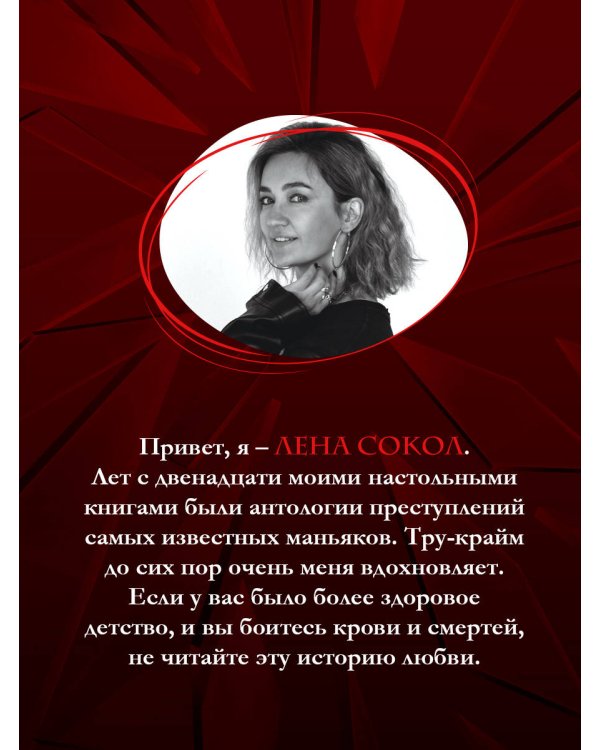 Привет, я – ЛЕНА СОКОЛ. Лет с двенадцати моими настольными книгами были антологии преступлений самых известных маньяков. Тру-крайм до сих пор очень меня вдохновляет. Если у вас было более здоровое детство, и вы боитесь крови и смертей, не читайте эту историю любви.